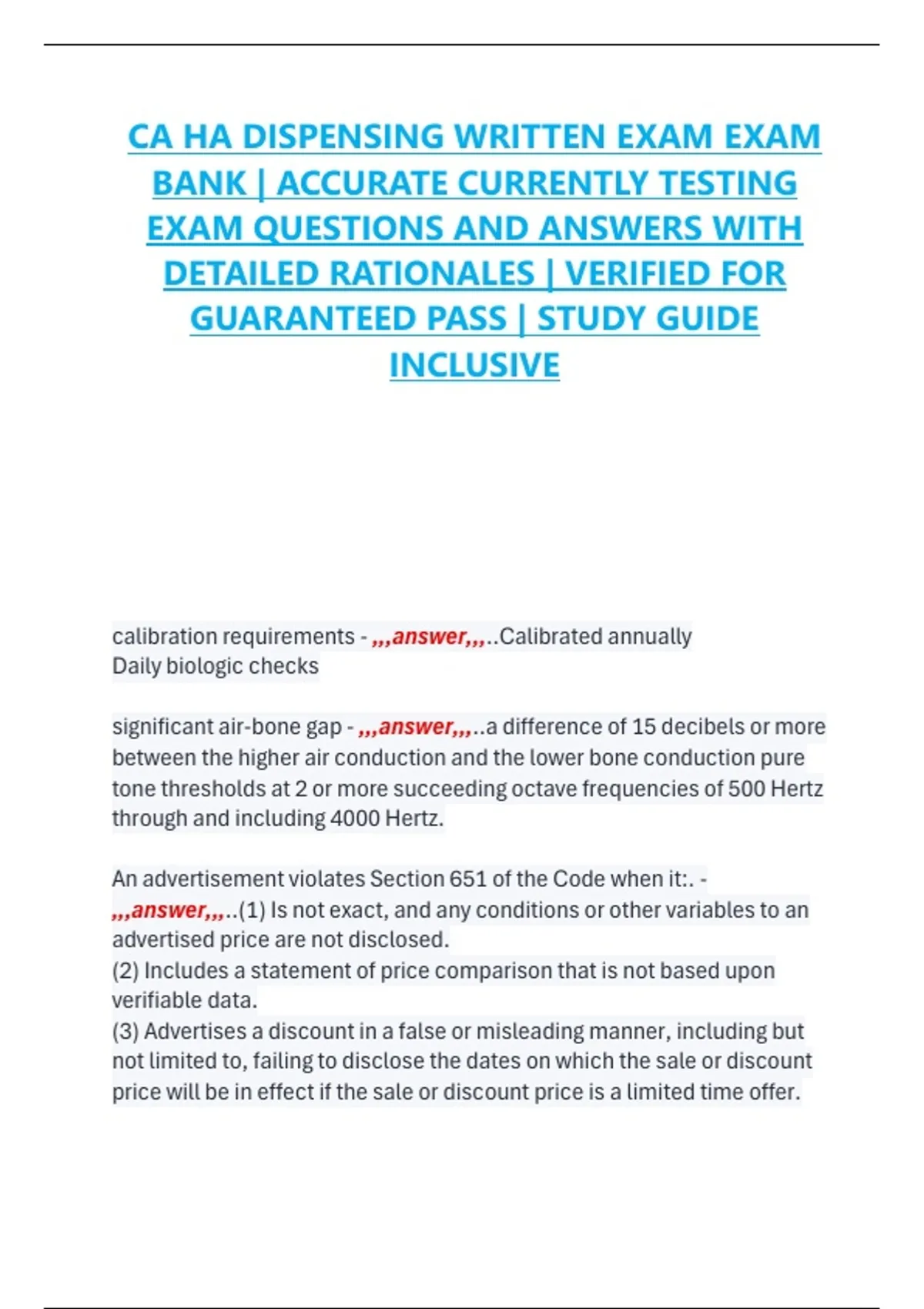 CA HA DISPENSING WRITTEN EXAM EXAM BANK | ACCURATE CURRENTLY TESTING EXAM QUESTIONS AND ANSWERS WITH DETAILED RATIONALES | VERIFIED FOR GUARANTEED PASS | STUDY GUIDE INCLUSIVE

calibration requirements - ,,,answer,,,..Calibrated annually
Daily biologic checks

significant air-bone gap - ,,,answer,,,..a difference of 15 decibels or more between the higher air conduction and the lower bone conduction pure tone thresholds at 2 or more succeeding octave frequencies of 500 Hertz through and including 4000 Hertz.

An advertisement violates Section 651 of the Code when it:. - ,,,answer,,,..(1) Is not exact, and any conditions or other variables to an advertised price are not disclosed.
(2) Includes a statement of price comparison that is not based upon verifiable data.
(3) Advertises a discount in a false or misleading manner, including but not limited to, failing to disclose the dates on which the sale or discount price will be in effect if the sale or discount price is a limited time offer.